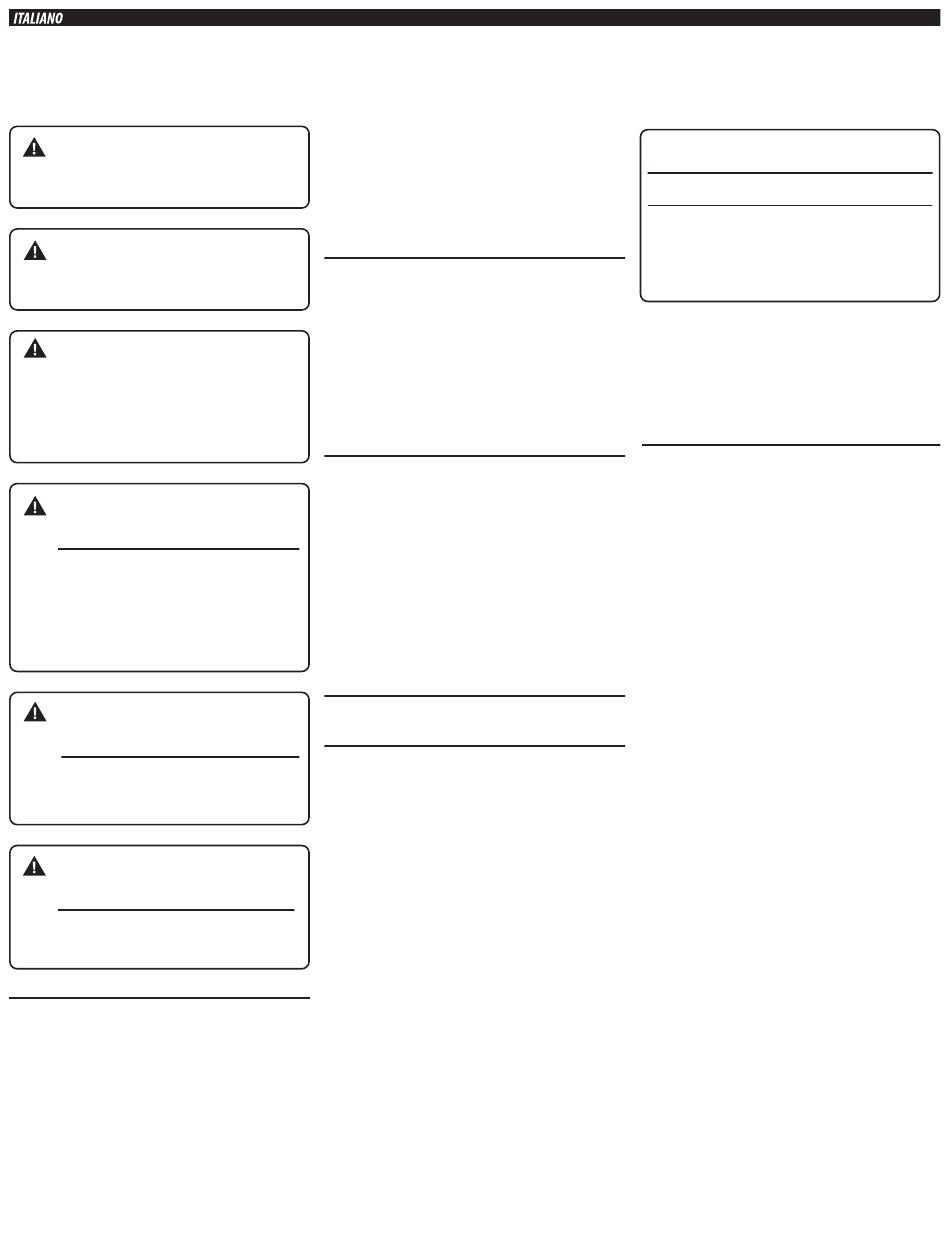 ITALIANO